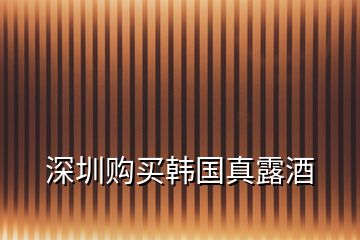 深圳购买韩国真露酒